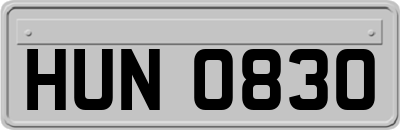 HUN 0830